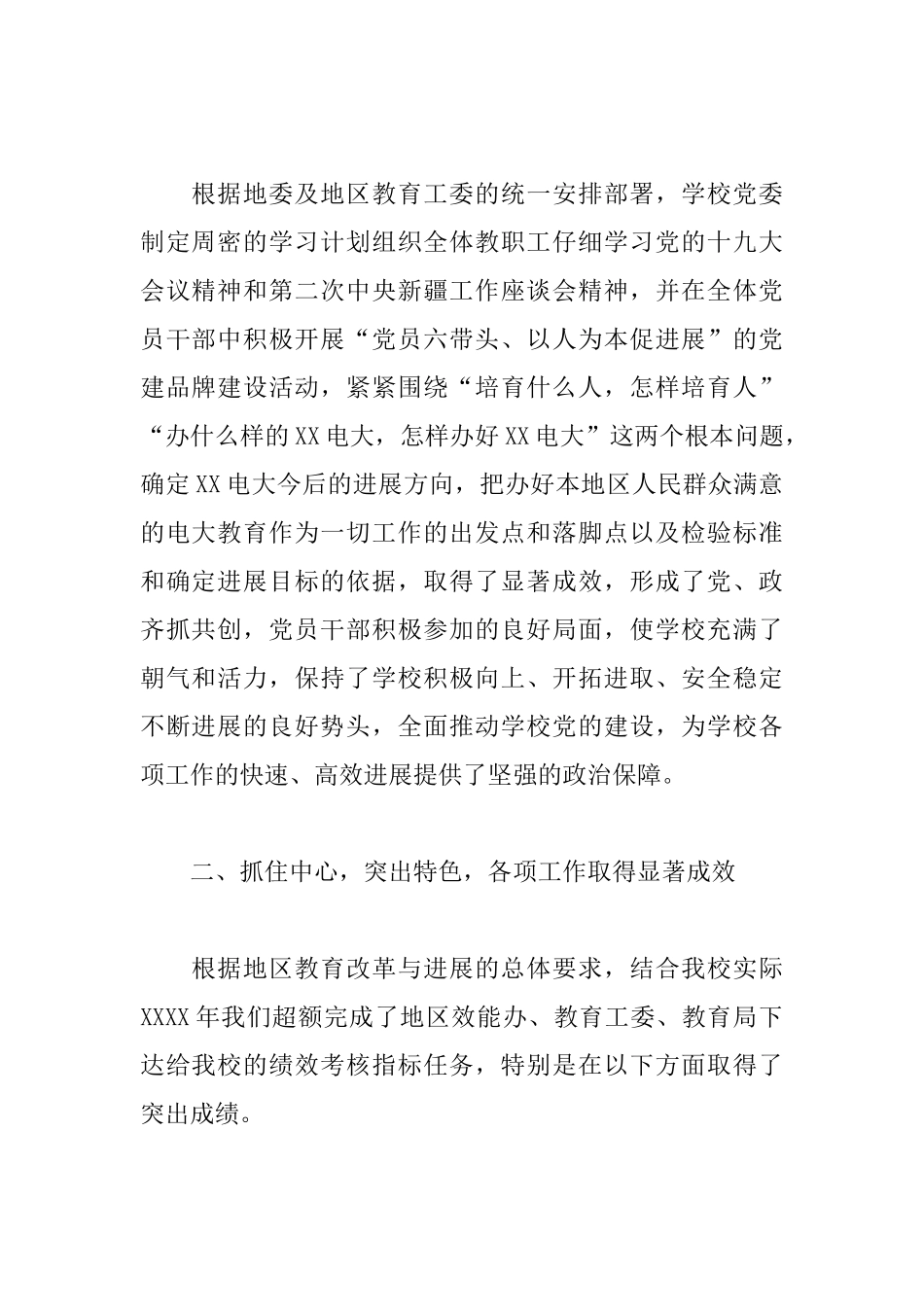 根据地委及地区教育工委的统一安排部署，学校党委制定周密的学习计划组织全体教职工仔细学习党的十九大会议精神和第二次中央新疆工作座谈会精神，并在全体党员干部中积极开展“党员六带头、以人为本促进展”的党建品牌建设活动，紧紧围绕“培育什么人，怎样培育人”“办什么样的XX电大，怎样办好XX电大”这两个根本问题，确定XX电大今后的进展方向，把办好本地区人民群众满意的电大教育作为一切工作的出发点和落脚点以及检验标准和确定进展目标的依据，取得了显著成效，形成了党、政齐抓共创，党员干部积极参加的良好局面，使学校充满了朝气和活力，保持了学校积极向上、开拓进取、安全稳定不断进展的良好势头，全面推动学校党的建设，为学校各项工作的快速、高效进展提供了坚强的政治保障。

二、抓住中心，突出特色，各项工作取得显著成效

根据地区教育改革与进展的总体要求，结合我校实际XXXX年我们超额完成了地区效能办、教育工委、教育局下达给我校的绩效考核指标任务，特别是在以下方面取得了突出成绩。